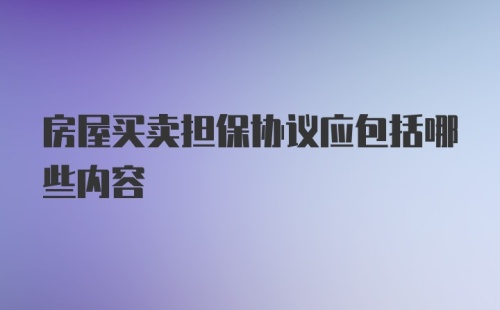 房屋买卖担保协议应包括哪些内容